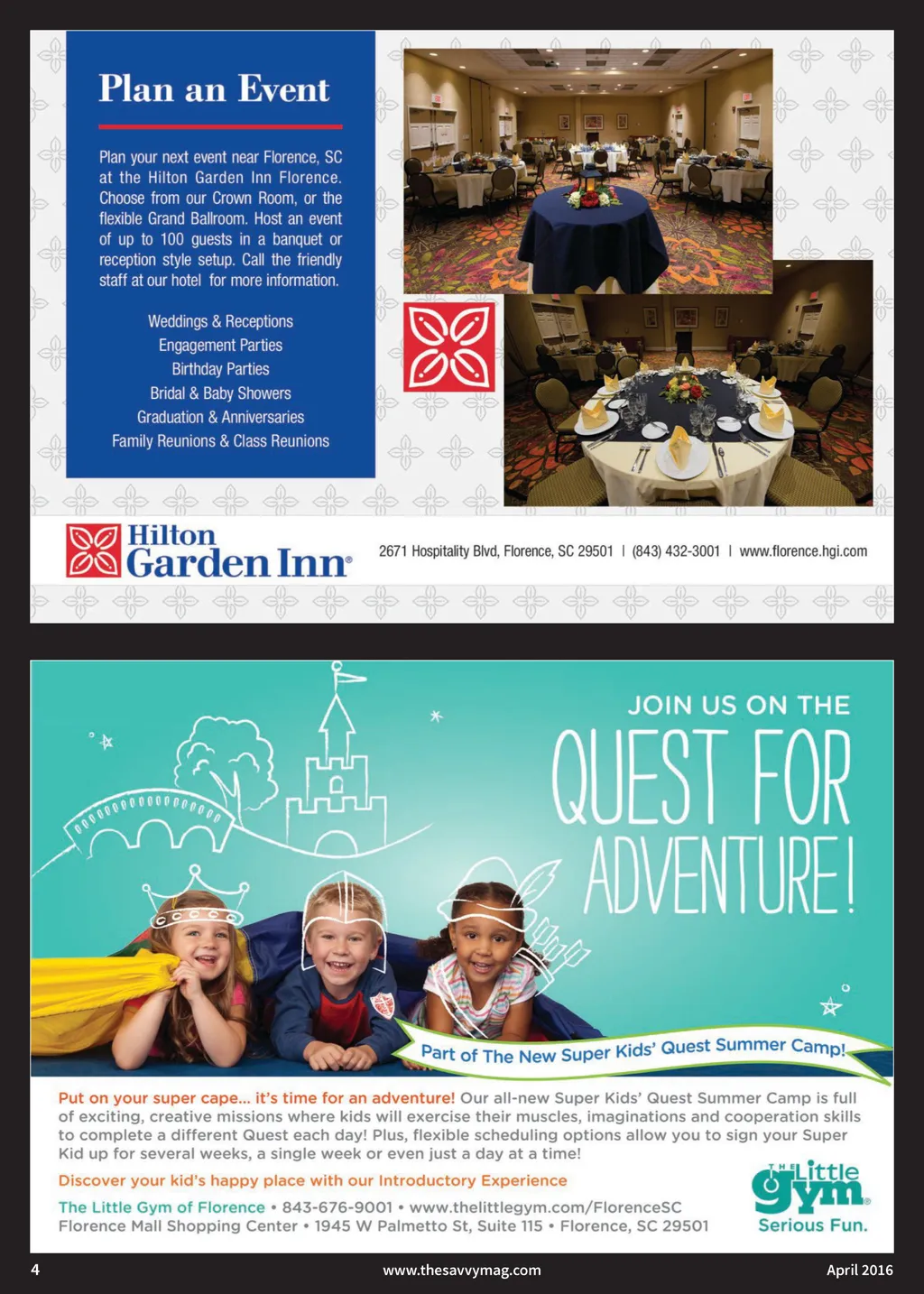 Plan an Event

Plan your next event near Florence, SC at the Hilton Garden Inn Florence. Choose from our Crown Room, or the flexible Grand Ballroom. Host an event of up to 100 guests in a banquet or reception style setup. Call the friendly staff at our hotel for more information.

Weddings & Receptions
Engagement Parties
Birthday Parties
Bridal & Baby Showers
Graduation & Anniversaries
Family Reunions & Class Reunions

Hilton Garden Inn®

2671 Hospitality Blvd, Florence, SC 29501 | (843) 432-3001 | www.florence.hgi.com

JOIN US ON THE
QUEST FOR ADVENTURE!

Part of The New Super Kids' Quest Summer Camp!

Put on your super cape... it's time for an adventure! Our all-new Super Kids' Quest Summer Camp is full of exciting, creative missions where kids will exercise their muscles, imaginations and cooperation skills to complete a different Quest each day! Plus, flexible scheduling options allow you to sign your Super Kid up for several weeks, a single week or even just a day at a time!

Discover your kid's happy place with our Introductory Experience

The Little Gym of Florence • 843-676-9001 • www.thelittlegym.com/FlorenceSC
Florence Mall Shopping Center • 1945 W Palmetto St, Suite 115 • Florence, SC 29501

THE Little gym®
Serious Fun.

4 www.thesavvymag.com April 2016